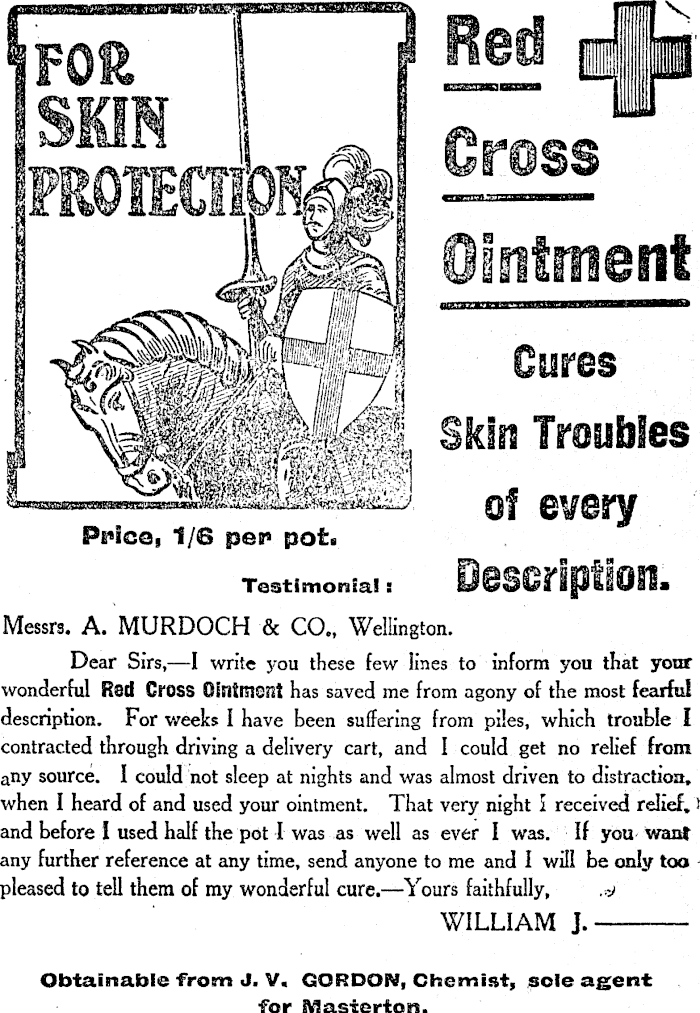 FOR SKIN PROTECTION

Red Cross Ointment

Cures Skin Troubles of every Description.

Price, 1/6 per pot.

Testimonial:

Messrs. A. MURDOCH & CO., Wellington.

Dear Sirs,—I write you these few lines to inform you that your wonderful Red Cross Ointment has saved me from agony of the most fearful description. For weeks I have been suffering from piles, which trouble I contracted through driving a delivery cart, and I could get no relief from any source. I could not sleep at nights and was almost driven to distraction, when I heard of and used your ointment. That very night I received relief, and before I used half the pot I was as well as ever I was. If you want any further reference at any time, send anyone to me and I will be only too pleased to tell them of my wonderful cure.—Yours faithfully,

WILLIAM J.———

Obtainable from J. V. GORDON, Chemist, sole agent for Masterton.